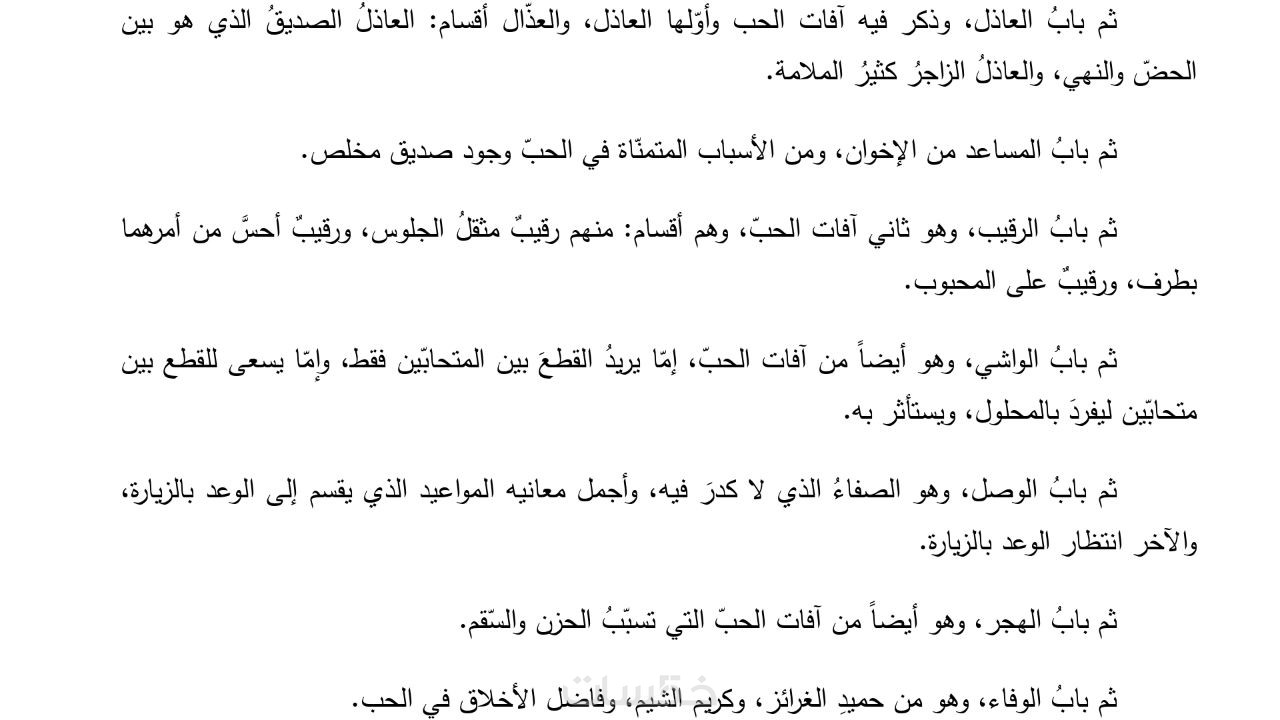 ثم بابُ العاذل، وذكر فيه آفات الحب وأوّلها العاذل، والعذّال أقسام: العاذلُ الصديقُ الذي هو بين الحضّ والنهي، والعاذلُ الزاجرُ كثيرُ الملامة.

ثم بابُ المساعد من الإخوان، ومن الأسباب المتمنّاة في الحبّ وجود صديق مخلص.

ثم بابُ الرقيب، وهو ثاني آفات الحبّ، وهم أقسام: منهم رقيبٌ مثقلُ الجلوس، ورقيبٌ أحسَّ من أمرهما بطرف، ورقيبٌ على المحبوب.

ثم بابُ الواشي، وهو أيضاً من آفات الحبّ، إمّا يريدُ القطعَ بين المتحابّين فقط، وإمّا يسعى للقطع بين متحابّين ليفردَ بالمحلول، ويستأثر به.

ثم بابُ الوصل، وهو الصفاءُ الذي لا كدرَ فيه، وأجمل معانيه المواعيد الذي يقسم إلى الوعد بالزيارة، والآخر انتظار الوعد بالزيارة.

ثم بابُ الهجر، وهو أيضاً من آفات الحبّ التي تسبّبُ الحزن والسّقم.

ثم بابُ الوفاء، وهو من حميدِ الغرائز، وكريم الشيم، وفاضل الأخلاق في الحب.